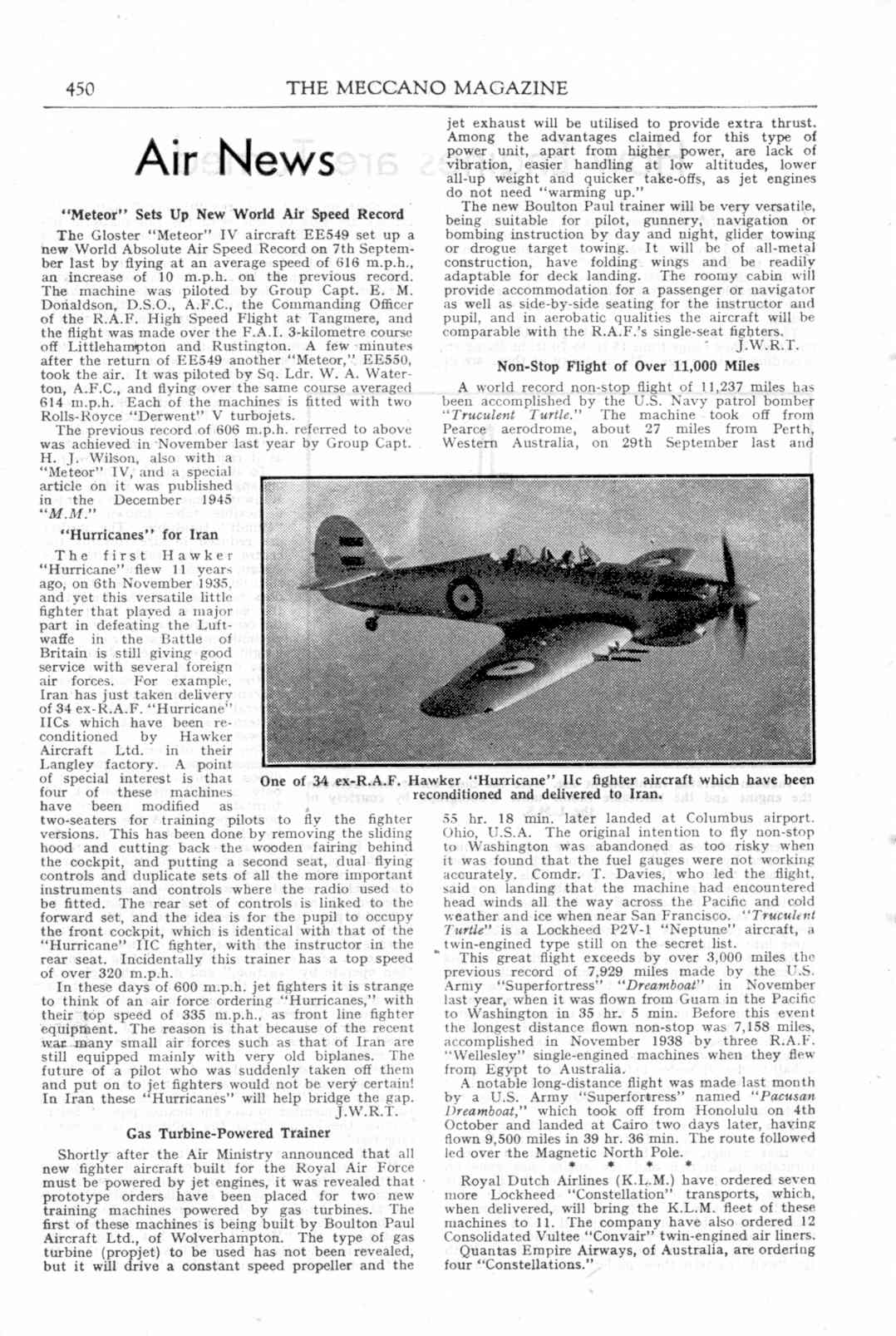 450 THE MECCANO MAGAZINE

Air News

"Meteor" Sets Up New World Air Speed Record

The Gloster "Meteor" IV aircraft EE549 set up a new World Absolute Air Speed Record on 7th September last by flying at an average speed of 616 m.p.h., an increase of 10 m.p.h. on the previous record. The machine was piloted by Group Capt. E. M. Donaldson, D.S.O., A.F.C., the Commanding Officer of the R.A.F. High Speed Flight at Tangmere, and the flight was made over the F.A.I. 3-kilometre course off Littlehampton and Rustington. A few minutes after the return of EE549 another "Meteor," EE550, took the air. It was piloted by Sq. Ldr. W. A. Waterton, A.F.C., and flying over the same course averaged 614 m.p.h. Each of the machines is fitted with two Rolls-Royce "Derwent" V turbojets.

The previous record of 606 m.p.h. referred to above was achieved in November last year by Group Capt. H. J. Wilson, also with a "Meteor" IV, and a special article on it was published in the December 1945 "M.M."

"Hurricanes" for Iran

The first Hawker "Hurricane" flew 11 years ago, on 6th November 1935, and yet this versatile little fighter that played a major part in defeating the Luftwaffe in the Battle of Britain is still giving good service with several foreign air forces. For example, Iran has just taken delivery of 34 ex-R.A.F. "Hurricane" IICs which have been reconditioned by Hawker Aircraft Ltd. in their Langley factory. A point of special interest is that four of these machines have been modified as two-seaters for training pilots to fly the fighter versions. This has been done by removing the sliding hood and cutting back the wooden fairing behind the cockpit, and putting a second seat, dual flying controls and duplicate sets of all the more important instruments and controls where the radio used to be fitted. The rear set of controls is linked to the forward set, and the idea is for the pupil to occupy the front cockpit, which is identical with that of the "Hurricane" IIC fighter, with the instructor in the rear seat. Incidentally this trainer has a top speed of over 320 m.p.h.

In these days of 600 m.p.h. jet fighters it is strange to think of an air force ordering "Hurricanes," with their top speed of 335 m.p.h., as front line fighter equipment. The reason is that because of the recent war many small air forces such as that of Iran are still equipped mainly with very old biplanes. The future of a pilot who was suddenly taken off them and put on to jet fighters would not be very certain! In Iran these "Hurricanes" will help bridge the gap.
J.W.R.T.

Gas Turbine-Powered Trainer

Shortly after the Air Ministry announced that all new fighter aircraft built for the Royal Air Force must be powered by jet engines, it was revealed that prototype orders have been placed for two new training machines powered by gas turbines. The first of these machines is being built by Boulton Paul Aircraft Ltd., of Wolverhampton. The type of gas turbine (propjet) to be used has not been revealed, but it will drive a constant speed propeller and the jet exhaust will be utilised to provide extra thrust. Among the advantages claimed for this type of power unit, apart from higher power, are lack of vibration, easier handling at low altitudes, lower all-up weight and quicker take-offs, as jet engines do not need "warming up."

The new Boulton Paul trainer will be very versatile, being suitable for pilot, gunnery, navigation or bombing instruction by day and night, glider towing or drogue target towing. It will be of all-metal construction, have folding wings and be readily adaptable for deck landing. The roomy cabin will provide accommodation for a passenger or navigator as well as side-by-side seating for the instructor and pupil, and in aerobatic qualities the aircraft will be comparable with the R.A.F.'s single-seat fighters.
J.W.R.T.

Non-Stop Flight of Over 11,000 Miles

A world record non-stop flight of 11,237 miles has been accomplished by the U.S. Navy patrol bomber "Truculent Turtle." The machine took off from Pearce aerodrome, about 27 miles from Perth, Western Australia, on 29th September last and 55 hr. 18 min. later landed at Columbus airport. Ohio, U.S.A. The original intention to fly non-stop to Washington was abandoned as too risky when it was found that the fuel gauges were not working accurately. Comdr. T. Davies, who led the flight, said on landing that the machine had encountered head winds all the way across the Pacific and cold weather and ice when near San Francisco. "Truculent Turtle" is a Lockheed P2V-1 "Neptune" aircraft, a twin-engined type still on the secret list.

This great flight exceeds by over 3,000 miles the previous record of 7,929 miles made by the U.S. Army "Superfortress" "Dreamboat" in November last year, when it was flown from Guam in the Pacific to Washington in 35 hr. 5 min. Before this event the longest distance flown non-stop was 7,158 miles, accomplished in November 1938 by three R.A.F. "Wellesley" single-engined machines when they flew from Egypt to Australia.

A notable long-distance flight was made last month by a U.S. Army "Superfortress" named "Pacusan Dreamboat," which took off from Honolulu on 4th October and landed at Cairo two days later, having flown 9,500 miles in 39 hr. 36 min. The route followed led over the Magnetic North Pole.

* * * *

Royal Dutch Airlines (K.L.M.) have ordered seven more Lockheed "Constellation" transports, which, when delivered, will bring the K.L.M. fleet of these machines to 11. The company have also ordered 12 Consolidated Vultee "Convair" twin-engined air liners.

Quantas Empire Airways, of Australia, are ordering four "Constellations."

One of 34 ex-R.A.F. Hawker "Hurricane" IIc fighter aircraft which have been reconditioned and delivered to Iran.